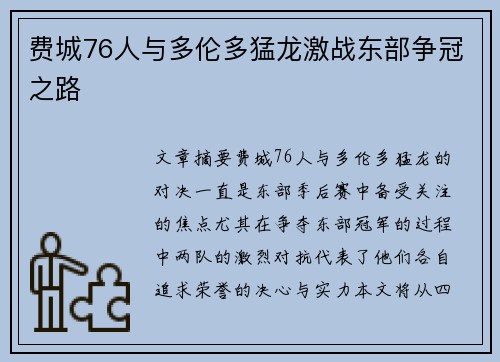 费城76人与多伦多猛龙激战东部争冠之路

文章摘要费城76人与多伦多猛龙的对决一直是东部季后赛中备受关注的焦点尤其在争夺东部冠军的过程中两队的激烈对抗代表了他们各自追求荣誉的决心与实力本文将从四